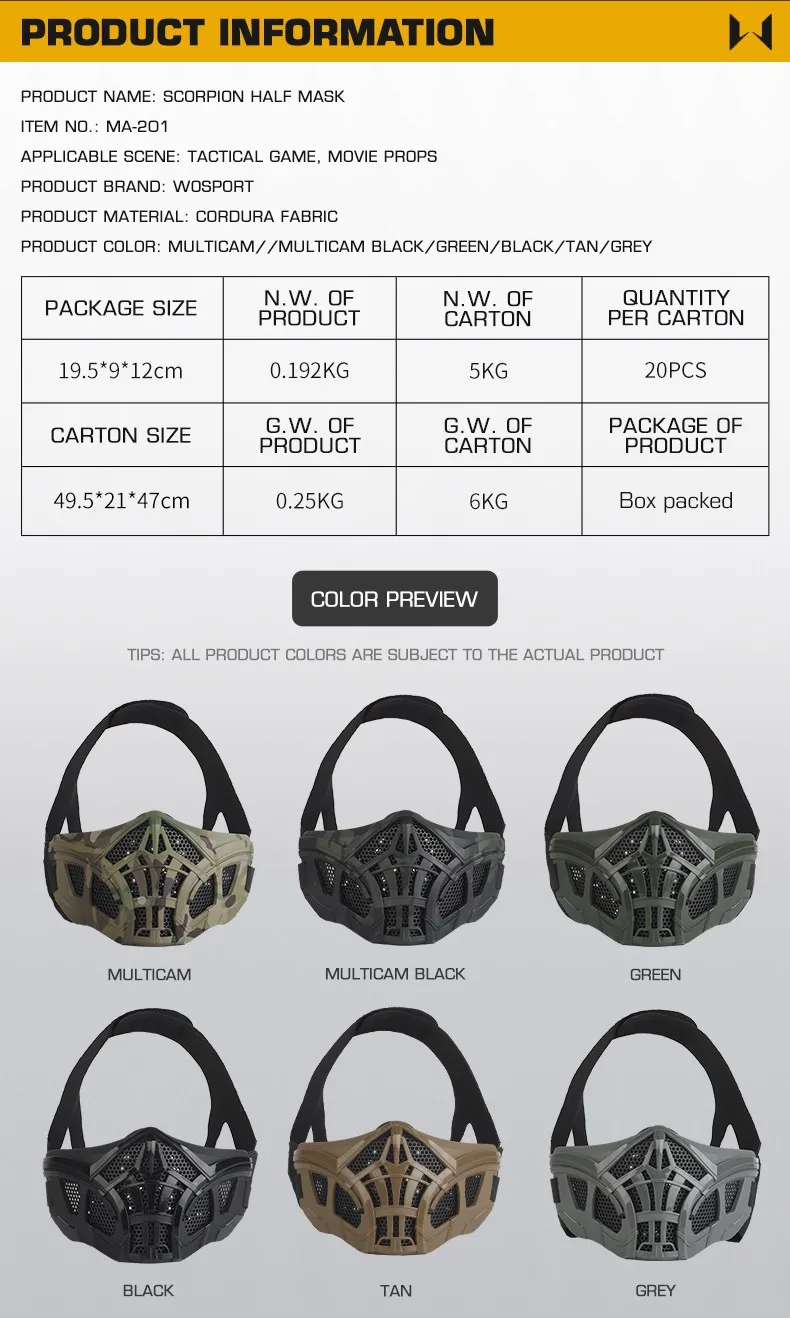 PRODUCT INFORMATION

PRODUCT NAME: SCORPION HALF MASK

ITEM NO.: MA-201

APPLICABLE SCENE: TACTICAL GAME, MOVIE PROPS

PRODUCT BRAND: WOSPORT

PRODUCT MATERIAL: CORDURA FABRIC

PRODUCT COLOR: MULTICAM//MULTICAM BLACK/GREEN/BLACK/TAN/GREY

| PACKAGE SIZE | N.W. OF PRODUCT | N.W. OF CARTON | QUANTITY PER CARTON |
|---|---|---|---|
| 19.5*9*12cm | 0.192KG | 5KG | 20PCS |
| CARTON SIZE | G.W. OF PRODUCT | G.W. OF CARTON | PACKAGE OF PRODUCT |
| 49.5*21*47cm | 0.25KG | 6KG | Box packed |

COLOR PREVIEW

TIPS: ALL PRODUCT COLORS ARE SUBJECT TO THE ACTUAL PRODUCT

MULTICAM

MULTICAM BLACK

GREEN

BLACK

TAN

GREY